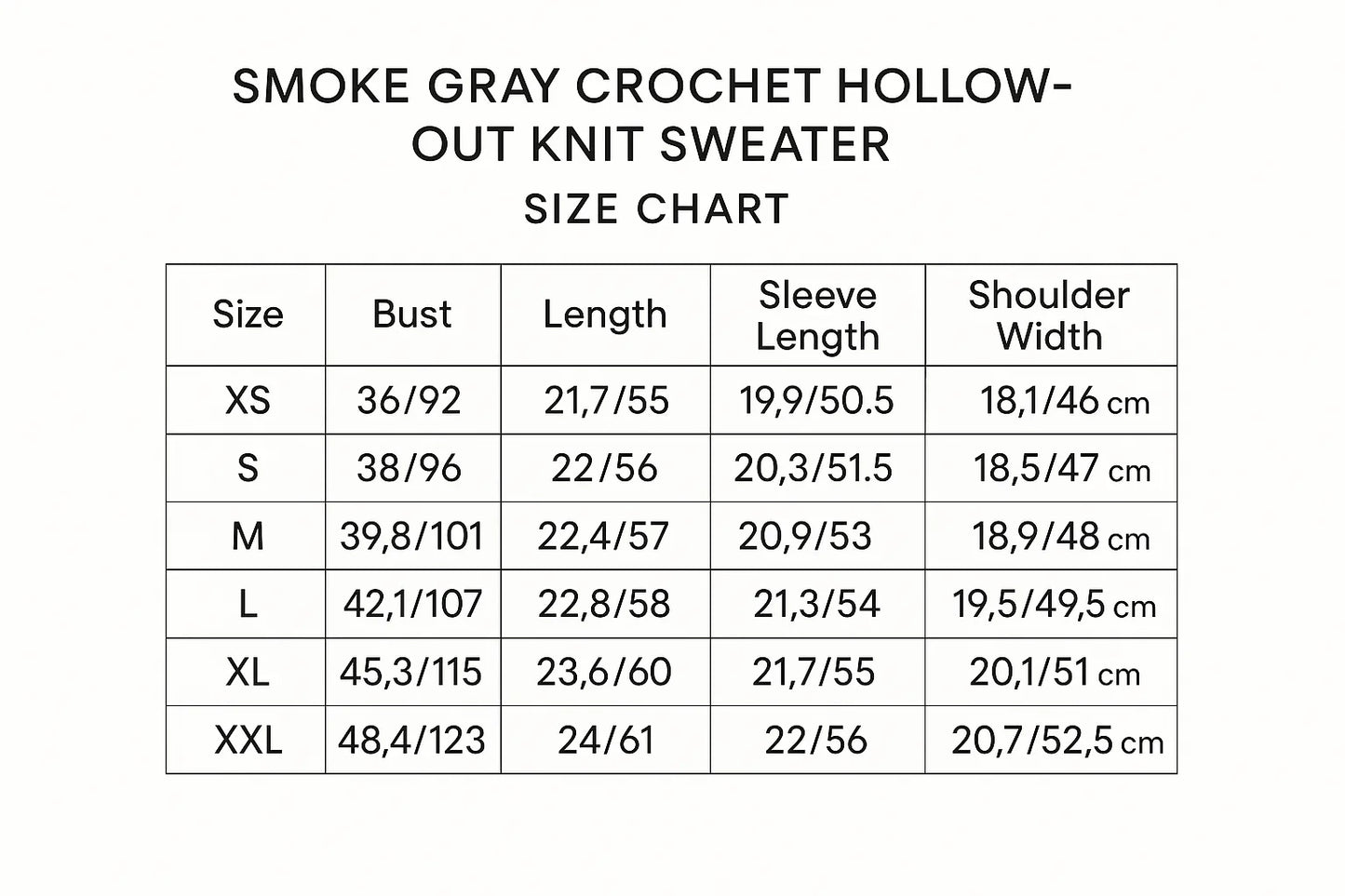 SMOKE GRAY CROCHET HOLLOW-OUT KNIT SWEATER

SIZE CHART

| Size | Bust | Length | Sleeve Length | Shoulder Width |
|---|---|---|---|---|
| XS | 36/92 | 21,7/55 | 19,9/50.5 | 18,1/46 cm |
| S | 38/96 | 22/56 | 20,3/51.5 | 18,5/47 cm |
| M | 39,8/101 | 22,4/57 | 20,9/53 | 18,9/48 cm |
| L | 42,1/107 | 22,8/58 | 21,3/54 | 19,5/49,5 cm |
| XL | 45,3/115 | 23,6/60 | 21,7/55 | 20,1/51 cm |
| XXL | 48,4/123 | 24/61 | 22/56 | 20,7/52,5 cm |